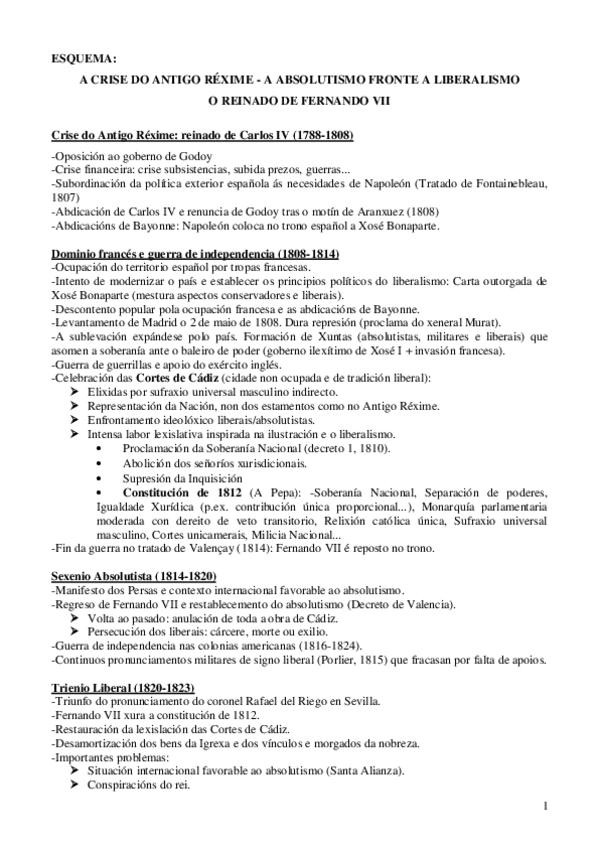 ESQUEMA:

A CRISE DO ANTIGO RÉXIME - A ABSOLUTISMO FRONTE A LIBERALISMO

O REINADO DE FERNANDO VII

Crise do Antigo Réxime: reinado de Carlos IV (1788-1808)

-Oposición ao goberno de Godoy
-Crise financeira: crise subsistencias, subida prezos, guerras...
-Subordinación da política exterior española ás necesidades de Napoleón (Tratado de Fontainebleau, 1807)
-Abdicación de Carlos IV e renuncia de Godoy tras o motín de Aranxuez (1808)
-Abdicacións de Bayonne: Napoleón coloca no trono español a Xosé Bonaparte.

Dominio francés e guerra de independencia (1808-1814)

-Ocupación do territorio español por tropas francesas.
-Intento de modernizar o país e establecer os principios políticos do liberalismo: Carta outorgada de Xosé Bonaparte (mestura aspectos conservadores e liberais).
-Descontento popular pola ocupación francesa e as abdicacións de Bayonne.
-Levantamento de Madrid o 2 de maio de 1808. Dura represión (proclama do xeneral Murat).
-A sublevación expándese polo país. Formación de Xuntas (absolutistas, militares e liberais) que asomen a soberanía ante o baleiro de poder (goberno ilexítimo de Xosé I + invasión francesa).
-Guerra de guerrillas e apoio do exército inglés.
-Celebración das Cortes de Cádiz (cidade non ocupada e de tradición liberal):
➤ Elixidas por sufraxio universal masculino indirecto.
➤ Representación da Nación, non dos estamentos como no Antigo Réxime.
➤ Enfrontamento ideolóxico liberais/absolutistas.
➤ Intensa labor lexislativa inspirada na ilustración e o liberalismo.
• Proclamación da Soberanía Nacional (decreto 1, 1810).
• Abolición dos señoríos xurisdicionais.
• Supresión da Inquisición
• Constitución de 1812 (A Pepa): -Soberanía Nacional, Separación de poderes, Igualdade Xurídica (p.ex. contribución única proporcional...), Monarquía parlamentaria moderada con dereito de veto transitorio, Relixión católica única, Sufraxio universal masculino, Cortes unicamerais, Milicia Nacional...
-Fin da guerra no tratado de Valençay (1814): Fernando VII é reposto no trono.

Sexenio Absolutista (1814-1820)

-Manifesto dos Persas e contexto internacional favorable ao absolutismo.
-Regreso de Fernando VII e restablecemento do absolutismo (Decreto de Valencia).
➤ Volta ao pasado: anulación de toda a obra de Cádiz.
➤ Persecución dos liberais: cárcere, morte ou exilio.
-Guerra de independencia nas colonias americanas (1816-1824).
-Continuos pronunciamentos militares de signo liberal (Porlier, 1815) que fracasan por falta de apoios.

Trienio Liberal (1820-1823)

-Triunfo do pronunciamento do coronel Rafael del Riego en Sevilla.
-Fernando VII xura a constitución de 1812.
-Restauración da lexislación das Cortes de Cádiz.
-Desamortización dos bens da Igrexa e dos vínculos e morgados da nobreza.
-Importantes problemas:
➤ Situación internacional favorable ao absolutismo (Santa Alianza).
➤ Conspiracións do rei.

1